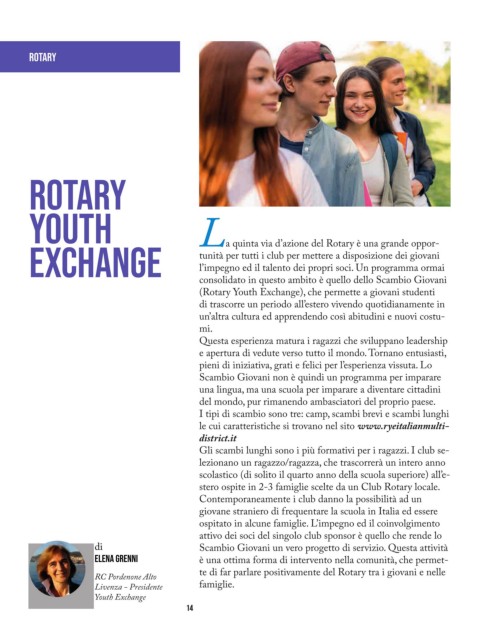 ROTARY

ROTARY YOUTH EXCHANGE

La quinta via d'azione del Rotary è una grande opportunità per tutti i club per mettere a disposizione dei giovani l'impegno ed il talento dei propri soci. Un programma ormai consolidato in questo ambito è quello dello Scambio Giovani (Rotary Youth Exchange), che permette a giovani studenti di trascorre un periodo all'estero vivendo quotidianamente in un'altra cultura ed apprendendo così abitudini e nuovi costumi.
Questa esperienza matura i ragazzi che sviluppano leadership e apertura di vedute verso tutto il mondo. Tornano entusiasti, pieni di iniziativa, grati e felici per l'esperienza vissuta. Lo Scambio Giovani non è quindi un programma per imparare una lingua, ma una scuola per imparare a diventare cittadini del mondo, pur rimanendo ambasciatori del proprio paese.
I tipi di scambio sono tre: camp, scambi brevi e scambi lunghi le cui caratteristiche si trovano nel sito www.ryeitalianmultidistrict.it
Gli scambi lunghi sono i più formativi per i ragazzi. I club selezionano un ragazzo/ragazza, che trascorrerà un intero anno scolastico (di solito il quarto anno della scuola superiore) all'estero ospite in 2-3 famiglie scelte da un Club Rotary locale. Contemporaneamente i club danno la possibilità ad un giovane straniero di frequentare la scuola in Italia ed essere ospitato in alcune famiglie. L'impegno ed il coinvolgimento attivo dei soci del singolo club sponsor è quello che rende lo Scambio Giovani un vero progetto di servizio. Questa attività è una ottima forma di intervento nella comunità, che permette di far parlare positivamente del Rotary tra i giovani e nelle famiglie.

di
ELENA GRENNI
RC Pordenone Alto Livenza - Presidente Youth Exchange

14